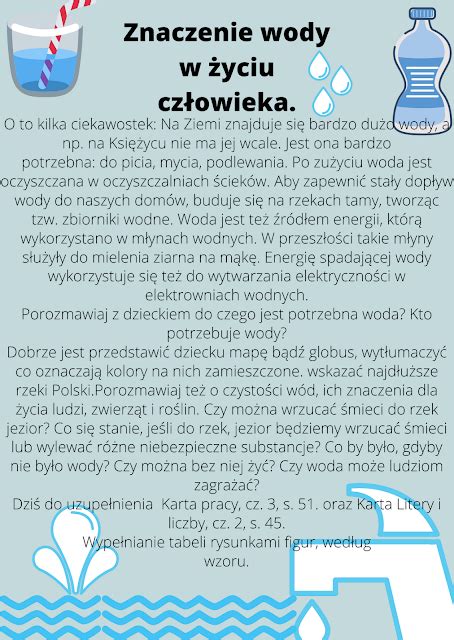 Znaczenie wody w życiu człowieka.

O to kilka ciekawostek: Na Ziemi znajduje się bardzo dużo wody, a np. na Księżycu nie ma jej wcale. Jest ona bardzo potrzebna: do picia, mycia, podlewania. Po zużyciu woda jest oczyszczana w oczyszczalniach ścieków. Aby zapewnić stały dopływ wody do naszych domów, buduje się na rzekach tamy, tworząc tzw. zbiorniki wodne. Woda jest też źródłem energii, którą wykorzystano w młynach wodnych. W przeszłości takie młyny służyły do mielenia ziarna na mąkę. Energię spadającej wody wykorzystuje się też do wytwarzania elektryczności w elektrowniach wodnych.
Porozmawiaj z dzieckiem do czego jest potrzebna woda? Kto potrzebuje wody?
Dobrze jest przedstawić dziecku mapę bądź globus, wytłumaczyć co oznaczają kolory na nich zamieszczone. wskazać najdłuższe rzeki Polski.Porozmawiaj też o czystości wód, ich znaczenia dla życia ludzi, zwierząt i roślin. Czy można wrzucać śmieci do rzek jezior? Co się stanie, jeśli do rzek, jezior będziemy wrzucać śmieci lub wylewać różne niebezpieczne substancje? Co by było, gdyby nie było wody? Czy można bez niej żyć? Czy woda może ludziom zagrażać?
Dziś do uzupełnienia Karta pracy, cz. 3, s. 51. oraz Karta Litery i liczby, cz. 2, s. 45.
Wypełnianie tabeli rysunkami figur, według wzoru.